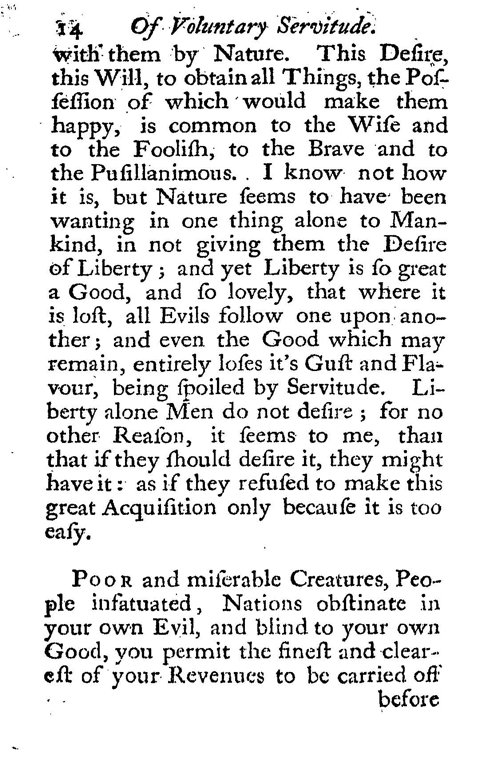 14 Of Voluntary Servitude.

with them by Nature. This Deſire, this Will, to obtain all Things, the Poſſeſſion of which would make them happy, is common to the Wiſe and to the Fooliſh, to the Brave and to the Puſillanimous. I know not how it is, but Nature ſeems to have been wanting in one thing alone to Mankind, in not giving them the Deſire of Liberty; and yet Liberty is ſo great a Good, and ſo lovely, that where it is loſt, all Evils follow one upon another; and even the Good which may remain, entirely loſes it's Guſt and Flavour, being ſpoiled by Servitude. Liberty alone Men do not deſire; for no other Reaſon, it ſeems to me, than that if they ſhould deſire it, they might have it: as if they refuſed to make this great Acquiſition only becauſe it is too eaſy.

Poor and miſerable Creatures, People infatuated, Nations obſtinate in your own Evil, and blind to your own Good, you permit the fineſt and cleareſt of your Revenues to be carried off before